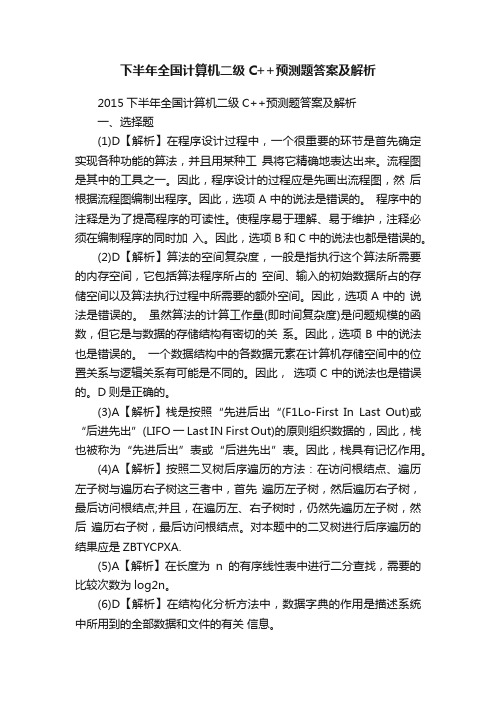 下半年全国计算机二级 C++预测题答案及解析

2015 下半年全国计算机二级 C++预测题答案及解析

一、选择题

(1)D【解析】在程序设计过程中，一个很重要的环节是首先确定实现各种功能的算法，并且用某种工 具将它精确地表达出来。流程图是其中的工具之一。因此，程序设计的过程应是先画出流程图，然 后根据流程图编制出程序。因此，选项 A 中的说法是错误的。 程序中的注释是为了提高程序的可读性。使程序易于理解、易于维护，注释必须在编制程序的同时加 入。因此，选项 B 和 C 中的说法也都是错误的。

(2)D【解析】算法的空间复杂度，一般是指执行这个算法所需要的内存空间，它包括算法程序所占的 空间、输入的初始数据所占的存储空间以及算法执行过程中所需要的额外空间。因此，选项 A 中的 说法是错误的。 虽然算法的计算工作量(即时间复杂度)是问题规模的函数，但它是与数据的存储结构有密切的关 系。因此，选项 B 中的说法也是错误的。 一个数据结构中的各数据元素在计算机存储空间中的位置关系与逻辑关系有可能是不同的。因此， 选项 C 中的说法也是错误的。D 则是正确的。

(3)A【解析】栈是按照“先进后出“(F1Lo-First In Last Out)或“后进先出”(LIFO 一 Last IN First Out)的原则组织数据的，因此，栈也被称为“先进后出”表或“后进先出”表。因此，栈具有记忆作用。

(4)A【解析】按照二叉树后序遍历的方法：在访问根结点、遍历左子树与遍历右子树这三者中，首先 遍历左子树，然后遍历右子树，最后访问根结点;并且，在遍历左、右子树时，仍然先遍历左子树，然后 遍历右子树，最后访问根结点。对本题中的二叉树进行后序遍历的结果应是 ZBTYCPXA.

(5)A【解析】在长度为 n 的有序线性表中进行二分查找，需要的比较次数为 log2n。

(6)D【解析】在结构化分析方法中，数据字典的作用是描述系统中所用到的全部数据和文件的有关 信息。